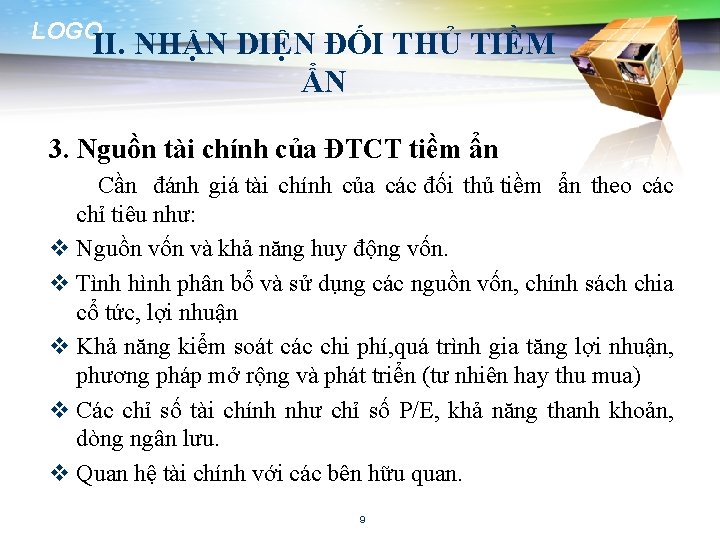 LOGO

II. NHẬN DIỆN ĐỐI THỦ TIỀM ẨN

3. Nguồn tài chính của ĐTCT tiềm ẩn

Cần đánh giá tài chính của các đối thủ tiềm ẩn theo các chỉ tiêu như:

❖ Nguồn vốn và khả năng huy động vốn.

❖ Tình hình phân bổ và sử dụng các nguồn vốn, chính sách chia cổ tức, lợi nhuận

❖ Khả năng kiểm soát các chi phí,quá trình gia tăng lợi nhuận, phương pháp mở rộng và phát triển (tư nhiên hay thu mua)

❖ Các chỉ số tài chính như chỉ số P/E, khả năng thanh khoản, dòng ngân lưu.

❖ Quan hệ tài chính với các bên hữu quan.

9